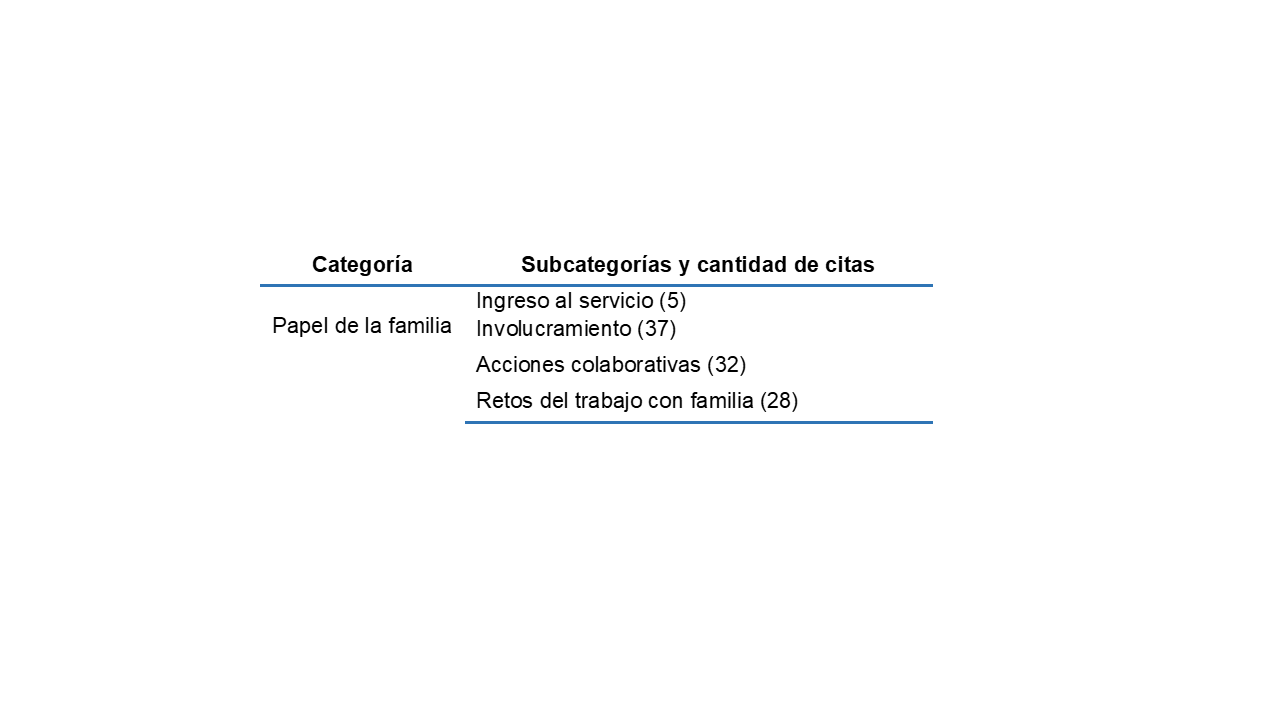 | Categoría | Subcategorías y cantidad de citas |
|---|---|
| Papel de la familia | Ingreso al servicio (5) |
| | Involucramiento (37) |
| | Acciones colaborativas (32) |
| | Retos del trabajo con familia (28) |